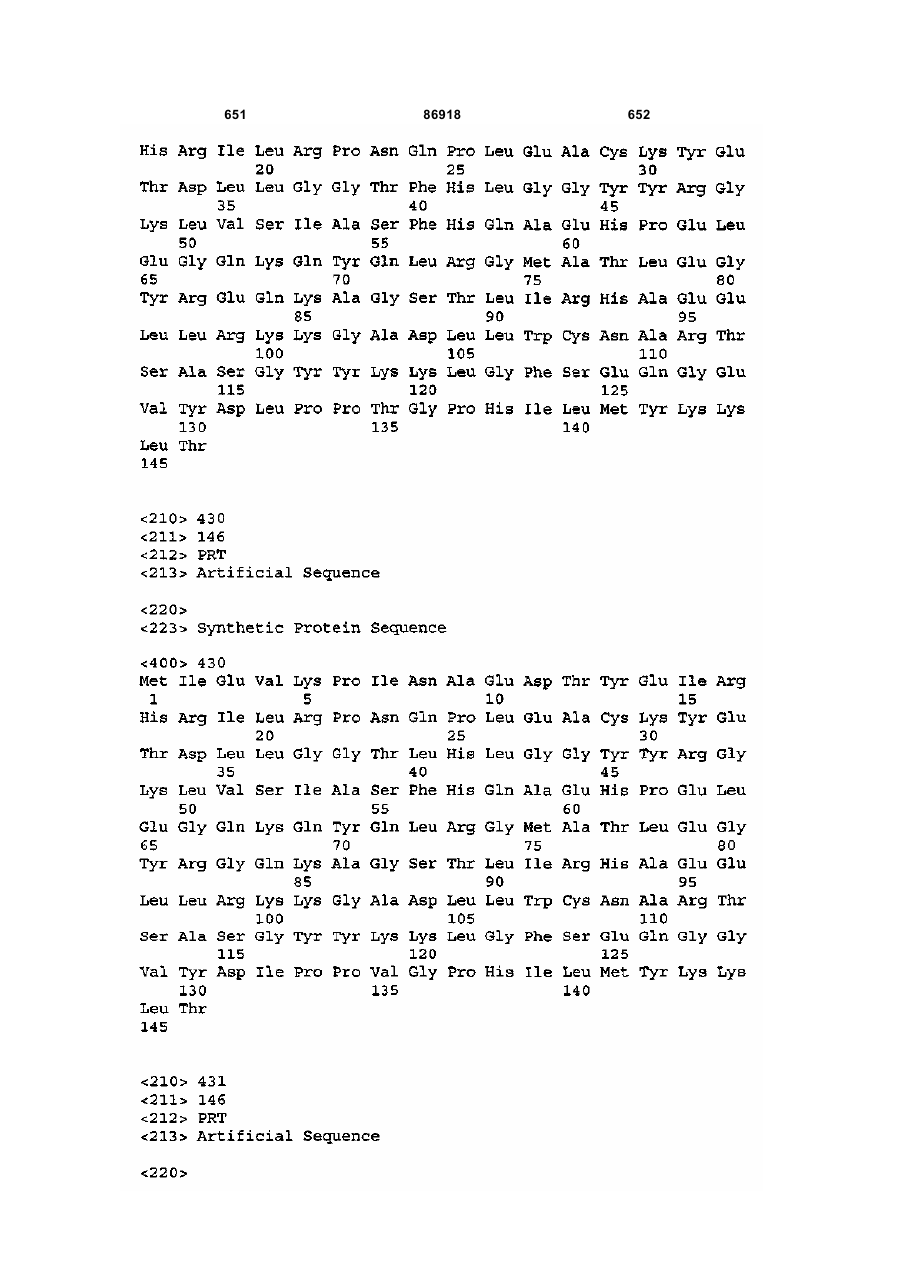 651 86918 652

His Arg Ile Leu Arg Pro Asn Gln Pro Leu Glu Ala Cys Lys Tyr Glu
20 25 30
Thr Asp Leu Leu Gly Gly Thr Phe His Leu Gly Gly Tyr Tyr Arg Gly
35 40 45
Lys Leu Val Ser Ile Ala Ser Phe His Gln Ala Glu His Pro Glu Leu
50 55 60
Glu Gly Gln Lys Gln Tyr Gln Leu Arg Gly Met Ala Thr Leu Glu Gly
65 70 75 80
Tyr Arg Glu Gln Lys Ala Gly Ser Thr Leu Ile Arg His Ala Glu Glu
85 90 95
Leu Leu Arg Lys Lys Gly Ala Asp Leu Leu Trp Cys Asn Ala Arg Thr
100 105 110
Ser Ala Ser Gly Tyr Tyr Lys Lys Leu Gly Phe Ser Glu Gln Gly Glu
115 120 125
Val Tyr Asp Leu Pro Pro Thr Gly Pro His Ile Leu Met Tyr Lys Lys
130 135 140
Leu Thr
145

<210> 430
<211> 146
<212> PRT
<213> Artificial Sequence

<220>
<223> Synthetic Protein Sequence

<400> 430
Met Ile Glu Val Lys Pro Ile Asn Ala Glu Asp Thr Tyr Glu Ile Arg
1 5 10 15
His Arg Ile Leu Arg Pro Asn Gln Pro Leu Glu Ala Cys Lys Tyr Glu
20 25 30
Thr Asp Leu Leu Gly Gly Thr Leu His Leu Gly Gly Tyr Tyr Arg Gly
35 40 45
Lys Leu Val Ser Ile Ala Ser Phe His Gln Ala Glu His Pro Glu Leu
50 55 60
Glu Gly Gln Lys Gln Tyr Gln Leu Arg Gly Met Ala Thr Leu Glu Gly
65 70 75 80
Tyr Arg Gly Gln Lys Ala Gly Ser Thr Leu Ile Arg His Ala Glu Glu
85 90 95
Leu Leu Arg Lys Lys Gly Ala Asp Leu Leu Trp Cys Asn Ala Arg Thr
100 105 110
Ser Ala Ser Gly Tyr Tyr Lys Lys Leu Gly Phe Ser Glu Gln Gly Gly
115 120 125
Val Tyr Asp Ile Pro Pro Val Gly Pro His Ile Leu Met Tyr Lys Lys
130 135 140
Leu Thr
145

<210> 431
<211> 146
<212> PRT
<213> Artificial Sequence

<220>